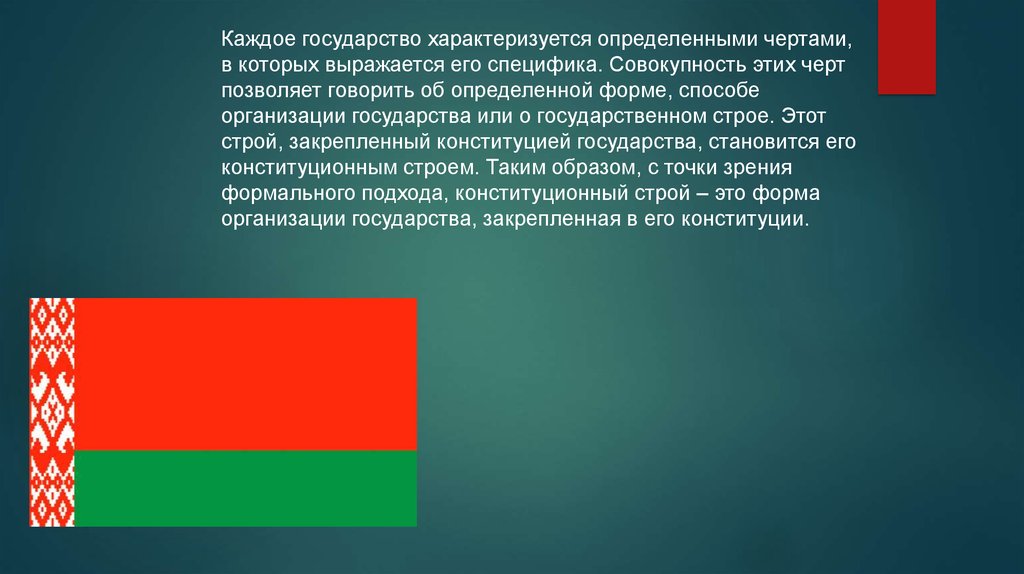 Каждое государство характеризуется определенными чертами, в которых выражается его специфика. Совокупность этих черт позволяет говорить об определенной форме, способе организации государства или о государственном строе. Этот строй, закрепленный конституцией государства, становится его конституционным строем. Таким образом, с точки зрения формального подхода, конституционный строй – это форма организации государства, закрепленная в его конституции.